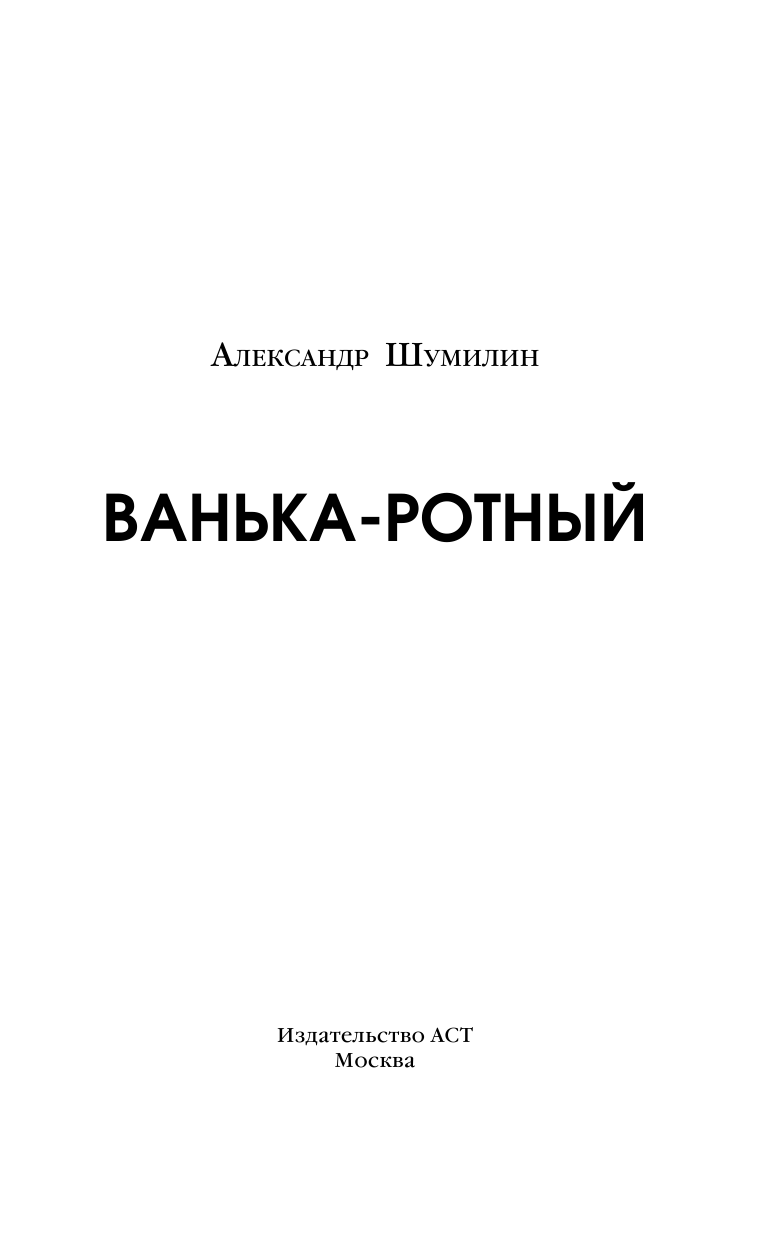 Александр Шумилин

ВАНЬКА-РОТНЫЙ

Издательство АСТ
Москва